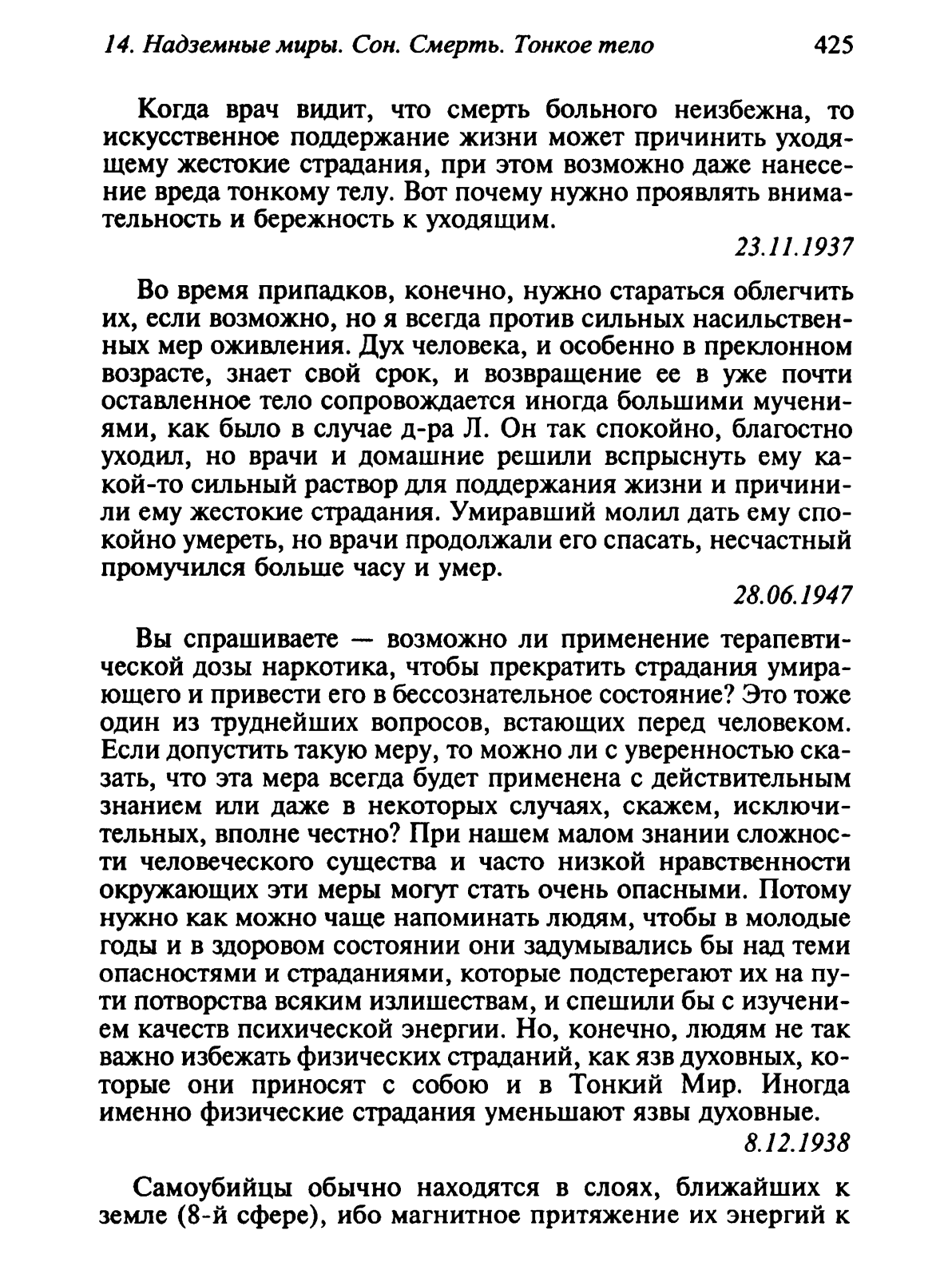 14. Надземные миры. Сон. Смерть. Тонкое тело 425

Когда врач видит, что смерть больного неизбежна, то искусственное поддержание жизни может причинить уходящему жестокие страдания, при этом возможно даже нанесение вреда тонкому телу. Вот почему нужно проявлять внимательность и бережность к уходящим.

23.11.1937

Во время припадков, конечно, нужно стараться облегчить их, если возможно, но я всегда против сильных насильственных мер оживления. Дух человека, и особенно в преклонном возрасте, знает свой срок, и возвращение ее в уже почти оставленное тело сопровождается иногда большими мучениями, как было в случае д-ра Л. Он так спокойно, благостно уходил, но врачи и домашние решили вспрыснуть ему какой-то сильный раствор для поддержания жизни и причинили ему жестокие страдания. Умиравший молил дать ему спокойно умереть, но врачи продолжали его спасать, несчастный промучился больше часу и умер.

28.06.1947

Вы спрашиваете — возможно ли применение терапевтической дозы наркотика, чтобы прекратить страдания умирающего и привести его в бессознательное состояние? Это тоже один из труднейших вопросов, встающих перед человеком. Если допустить такую меру, то можно ли с уверенностью сказать, что эта мера всегда будет применена с действительным знанием или даже в некоторых случаях, скажем, исключительных, вполне честно? При нашем малом знании сложности человеческого существа и часто низкой нравственности окружающих эти меры могут стать очень опасными. Потому нужно как можно чаще напоминать людям, чтобы в молодые годы и в здоровом состоянии они задумывались бы над теми опасностями и страданиями, которые подстерегают их на пути потворства всяким излишествам, и спешили бы с изучением качеств психической энергии. Но, конечно, людям не так важно избежать физических страданий, как язв духовных, которые они приносят с собою и в Тонкий Мир. Иногда именно физические страдания уменьшают язвы духовные.

8.12.1938

Самоубийцы обычно находятся в слоях, ближайших к земле (8-й сфере), ибо магнитное притяжение их энергий к